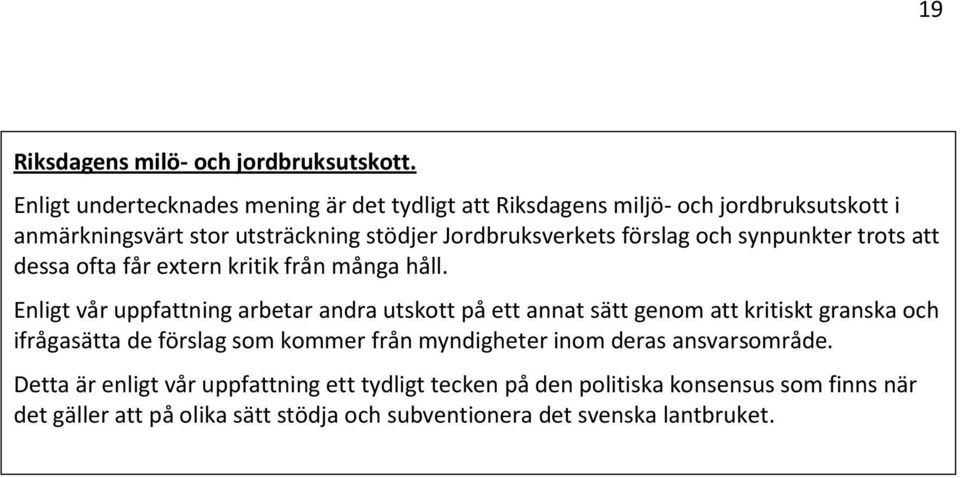 19

Riksdagens milö- och jordbruksutskott.

Enligt undertecknades mening är det tydligt att Riksdagens miljö- och jordbruksutskott i anmärkningsvärt stor utsträckning stödjer Jordbruksverkets förslag och synpunkter trots att dessa ofta får extern kritik från många håll.

Enligt vår uppfattning arbetar andra utskott på ett annat sätt genom att kritiskt granska och ifrågasätta de förslag som kommer från myndigheter inom deras ansvarsområde.

Detta är enligt vår uppfattning ett tydligt tecken på den politiska konsensus som finns när det gäller att på olika sätt stödja och subventionera det svenska lantbruket.